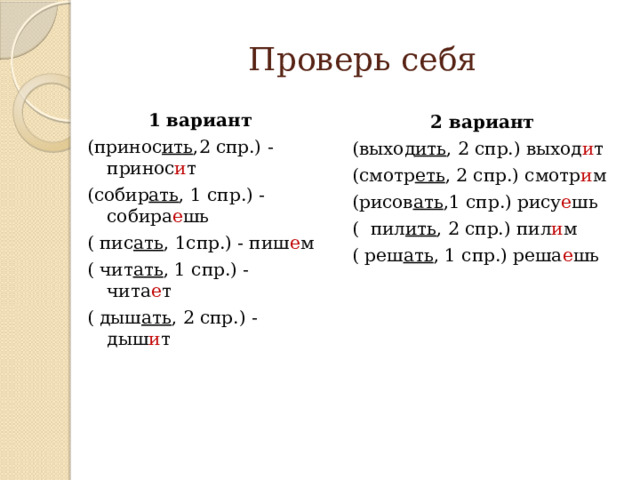 Проверь себя

1 вариант

(приносить,2 спр.) - приносит

(собирать, 1 спр.) - собираешь

( писать, 1спр.) - пишем

( читать, 1 спр.) - читает

( дышать, 2 спр.) - дышит

2 вариант

(выходить, 2 спр.) выходит

(смотреть, 2 спр.) смотрим

(рисовать,1 спр.) рисуешь

( пилить, 2 спр.) пилим

( решать, 1 спр.) решаешь